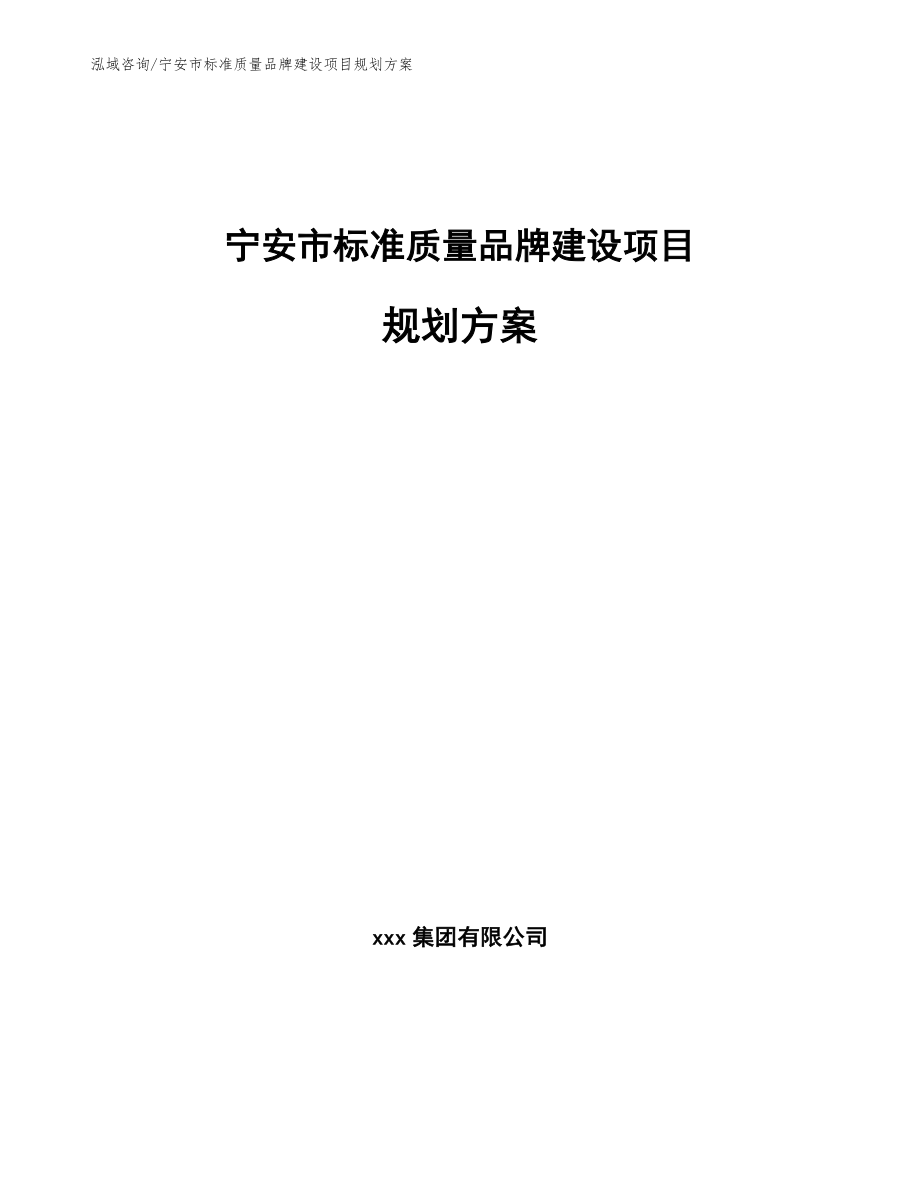 泓域咨询/宁安市标准质量品牌建设项目规划方案

宁安市标准质量品牌建设项目

规划方案

xxx 集团有限公司